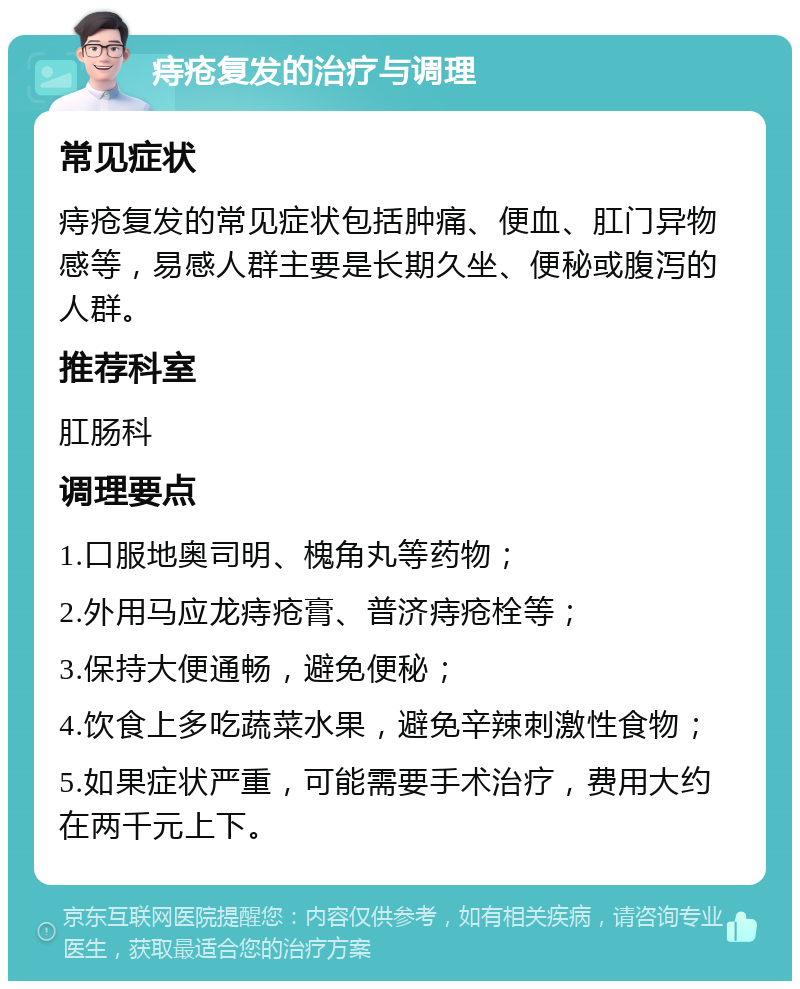 痔疮复发的治疗与调理

常见症状

痔疮复发的常见症状包括肿痛、便血、肛门异物感等，易感人群主要是长期久坐、便秘或腹泻的人群。

推荐科室

肛肠科

调理要点

1.口服地奥司明、槐角丸等药物；

2.外用马应龙痔疮膏、普济痔疮栓等；

3.保持大便通畅，避免便秘；

4.饮食上多吃蔬菜水果，避免辛辣刺激性食物；

5.如果症状严重，可能需要手术治疗，费用大约在两千元上下。

京东互联网医院提醒您：内容仅供参考，如有相关疾病，请咨询专业医生，获取最适合您的治疗方案